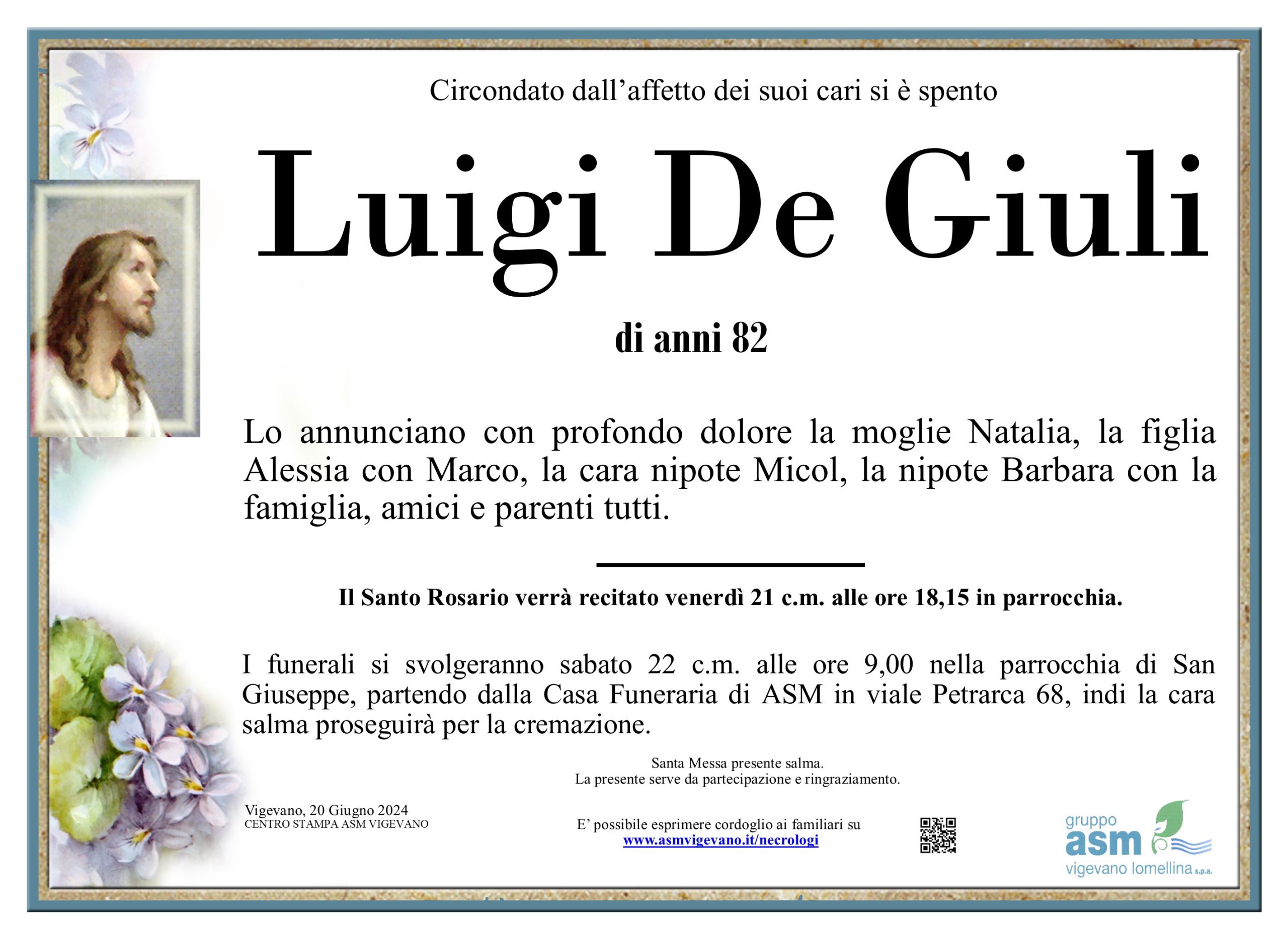 Circondato dall’affetto dei suoi cari si è spento

Luigi De Giuli

di anni 82

Lo annunciano con profondo dolore la moglie Natalia, la figlia Alessia con Marco, la cara nipote Micol, la nipote Barbara con la famiglia, amici e parenti tutti.

Il Santo Rosario verrà recitato venerdì 21 c.m. alle ore 18,15 in parrocchia.

I funerali si svolgeranno sabato 22 c.m. alle ore 9,00 nella parrocchia di San Giuseppe, partendo dalla Casa Funeraria di ASM in viale Petrarca 68, indi la cara salma proseguirà per la cremazione.

Santa Messa presente salma.
La presente serve da partecipazione e ringraziamento.

Vigevano, 20 Giugno 2024
CENTRO STAMPA ASM VIGEVANO

E’ possibile esprimere cordoglio ai familiari su
www.asmvigevano.it/necrologi

gruppo
asm
vigevano lomellina s.p.a.